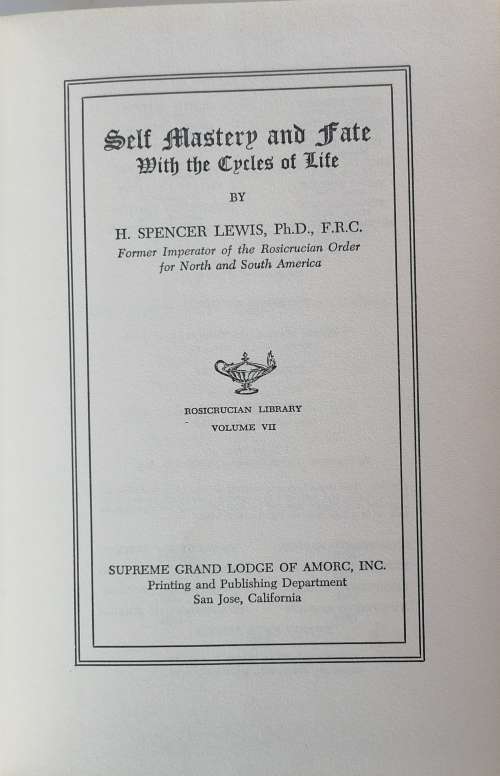 Self Mastery and Fate
With the Cycles of Life

BY

H. SPENCER LEWIS, Ph.D., F.R.C.
Former Imperator of the Rosicrucian Order for North and South America

ROSICRUCIAN LIBRARY
VOLUME VII

SUPREME GRAND LODGE OF AMORC, INC.
Printing and Publishing Department
San Jose, California